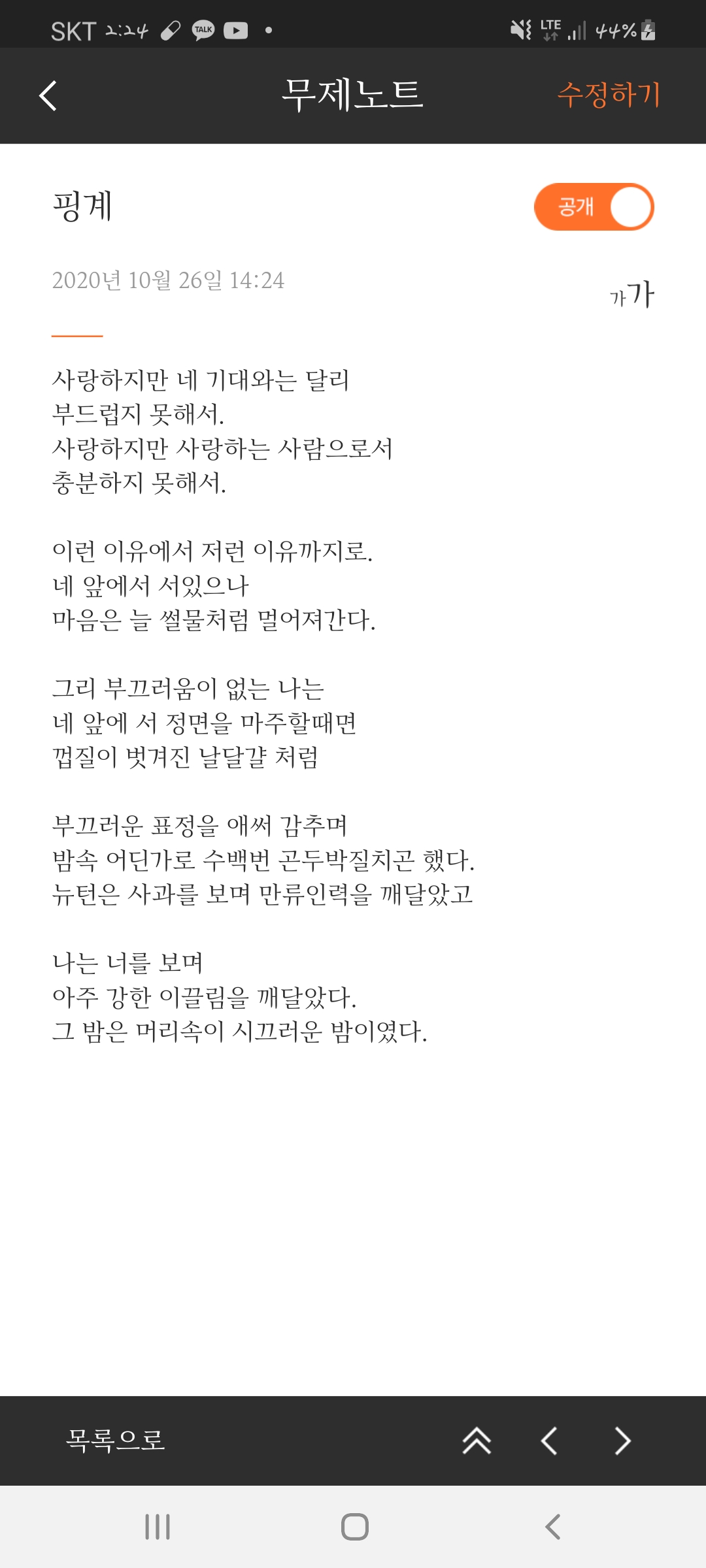 SKT 2:24 TALK LTE 44%

무제노트 수정하기

핑계

공개

2020년 10월 26일 14:24

가가

사랑하지만 네 기대와는 달리
부드럽지 못해서.
사랑하지만 사랑하는 사람으로서
충분하지 못해서.

이런 이유에서 저런 이유까지로.
네 앞에서 서있으나
마음은 늘 썰물처럼 멀어져간다.

그리 부끄러움이 없는 나는
네 앞에 서 정면을 마주할때면
껍질이 벗겨진 날달걀 처럼

부끄러운 표정을 애써 감추며
밤속 어딘가로 수백번 곤두박질치곤 했다.
뉴턴은 사과를 보며 만류인력을 깨달았고

나는 너를 보며
아주 강한 이끌림을 깨달았다.
그 밤은 머리속이 시끄러운 밤이였다.

목록으로